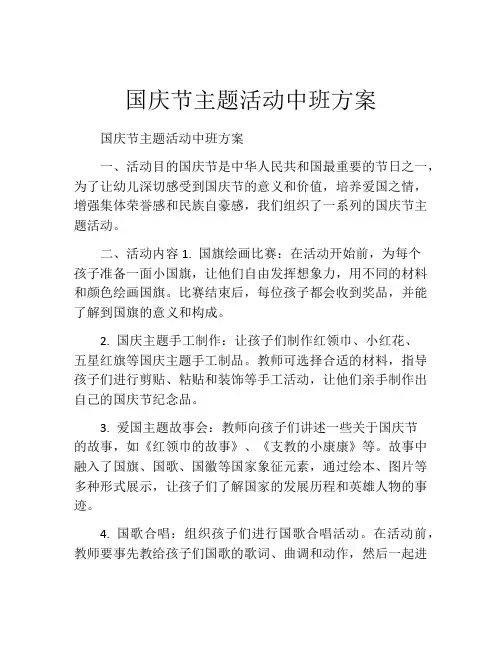 国庆节主题活动中班方案

国庆节主题活动中班方案

一、活动目的国庆节是中华人民共和国最重要的节日之一，为了让幼儿深切感受到国庆节的意义和价值，培养爱国之情，增强集体荣誉感和民族自豪感，我们组织了一系列的国庆节主题活动。

二、活动内容 1. 国旗绘画比赛：在活动开始前，为每个孩子准备一面小国旗，让他们自由发挥想象力，用不同的材料和颜色绘画国旗。比赛结束后，每位孩子都会收到奖品，并能了解到国旗的意义和构成。

2. 国庆主题手工制作：让孩子们制作红领巾、小红花、五星红旗等国庆主题手工制品。教师可选择合适的材料，指导孩子们进行剪贴、粘贴和装饰等手工活动，让他们亲手制作出自己的国庆节纪念品。

3. 爱国主题故事会：教师向孩子们讲述一些关于国庆节的故事，如《红领巾的故事》、《支教的小康康》等。故事中融入了国旗、国歌、国徽等国家象征元素，通过绘本、图片等多种形式展示，让孩子们了解国家的发展历程和英雄人物的事迹。

4. 国歌合唱：组织孩子们进行国歌合唱活动。在活动前，教师要事先教给孩子们国歌的歌词、曲调和动作，然后一起进